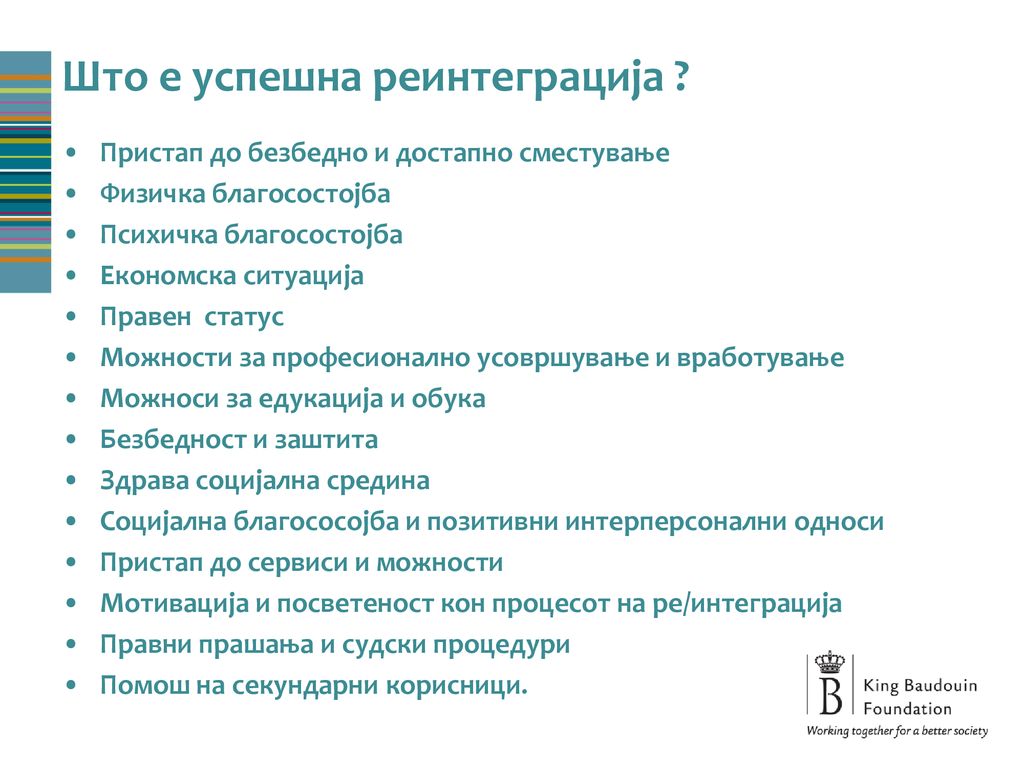 Што е успешна реинтеграција ?

• Пристап до безбедно и достапно сместување
• Физичка благосостојба
• Психичка благосостојба
• Економска ситуација
• Правен статус
• Можности за професионално усовршување и вработување
• Можноси за едукација и обука
• Безбедност и заштита
• Здрава социјална средина
• Социјална благососојба и позитивни интерперсонални односи
• Пристап до сервиси и можности
• Мотивација и посветеност кон процесот на ре/интеграција
• Правни прашања и судски процедури
• Помош на секундарни корисници.

B King Baudouin Foundation
Working together for a better society